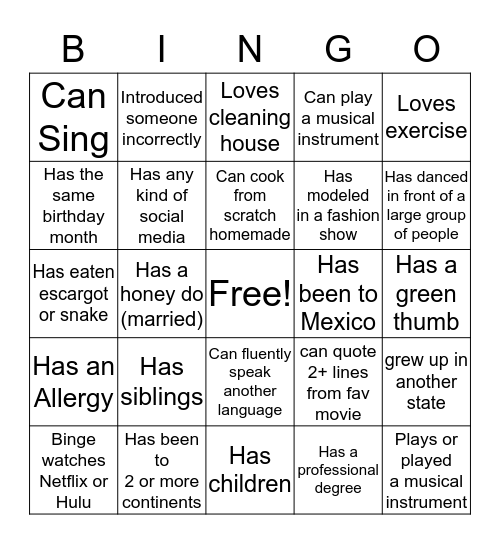 | B | I | N | G | O |
|---|---|---|---|---|
| Can Sing | Introduced someone incorrectly | Loves cleaning house | Can play a musical instrument | Loves exercise |
| Has the same birthday month | Has any kind of social media | Can cook from scratch homemade | Has modeled in a fashion show | Has danced in front of a large group of people |
| Has eaten escargot or snake | Has a honey do (married) | Free! | Has been to Mexico | Has a green thumb |
| Has an Allergy | Has siblings | Can fluently speak another language | can quote 2+ lines from fav movie | grew up in another state |
| Binge watches Netflix or Hulu | Has been to 2 or more continents | Has children | Has a professional degree | Plays or played a musical instrument |